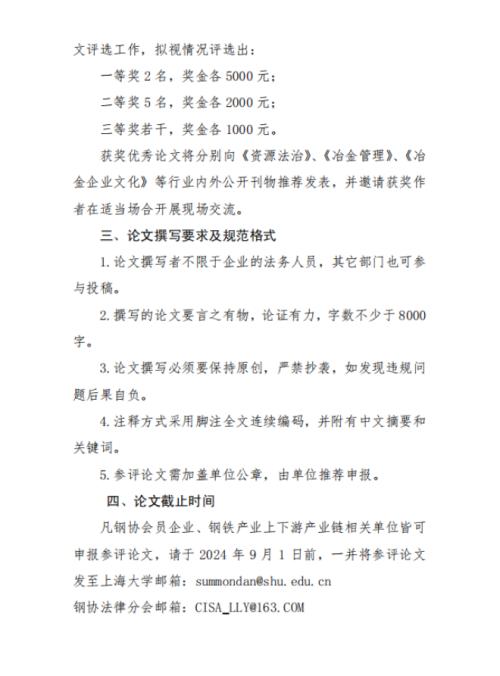 文评选工作，拟视情况评选出：

一等奖 2 名，奖金各 5000 元；

二等奖 5 名，奖金各 2000 元；

三等奖若干，奖金各 1000 元。

获奖优秀论文将分别向《资源法治》、《冶金管理》、《冶金企业文化》等行业内外公开刊物推荐发表，并邀请获奖作者在适当场合开展现场交流。

三、论文撰写要求及规范格式

1. 论文撰写者不限于企业的法务人员，其它部门也可参与投稿。

2. 撰写的论文要言之有物，论证有力，字数不少于 8000 字。

3. 论文撰写必须要保持原创，严禁抄袭，如发现违规问题后果自负。

4. 注释方式采用脚注全文连续编码，并附有中文摘要和关键词。

5. 参评论文需加盖单位公章，由单位推荐申报。

四、论文截止时间

凡钢协会员企业、钢铁产业上下游产业链相关单位皆可申报参评论文，请于 2024 年 9 月 1 日前，一并将参评论文发至上海大学邮箱：summondan@shu.edu.cn

钢协法律分会邮箱：CISA_LLY@163.COM